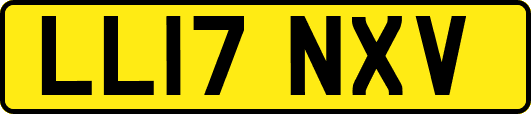 LL17 NXV